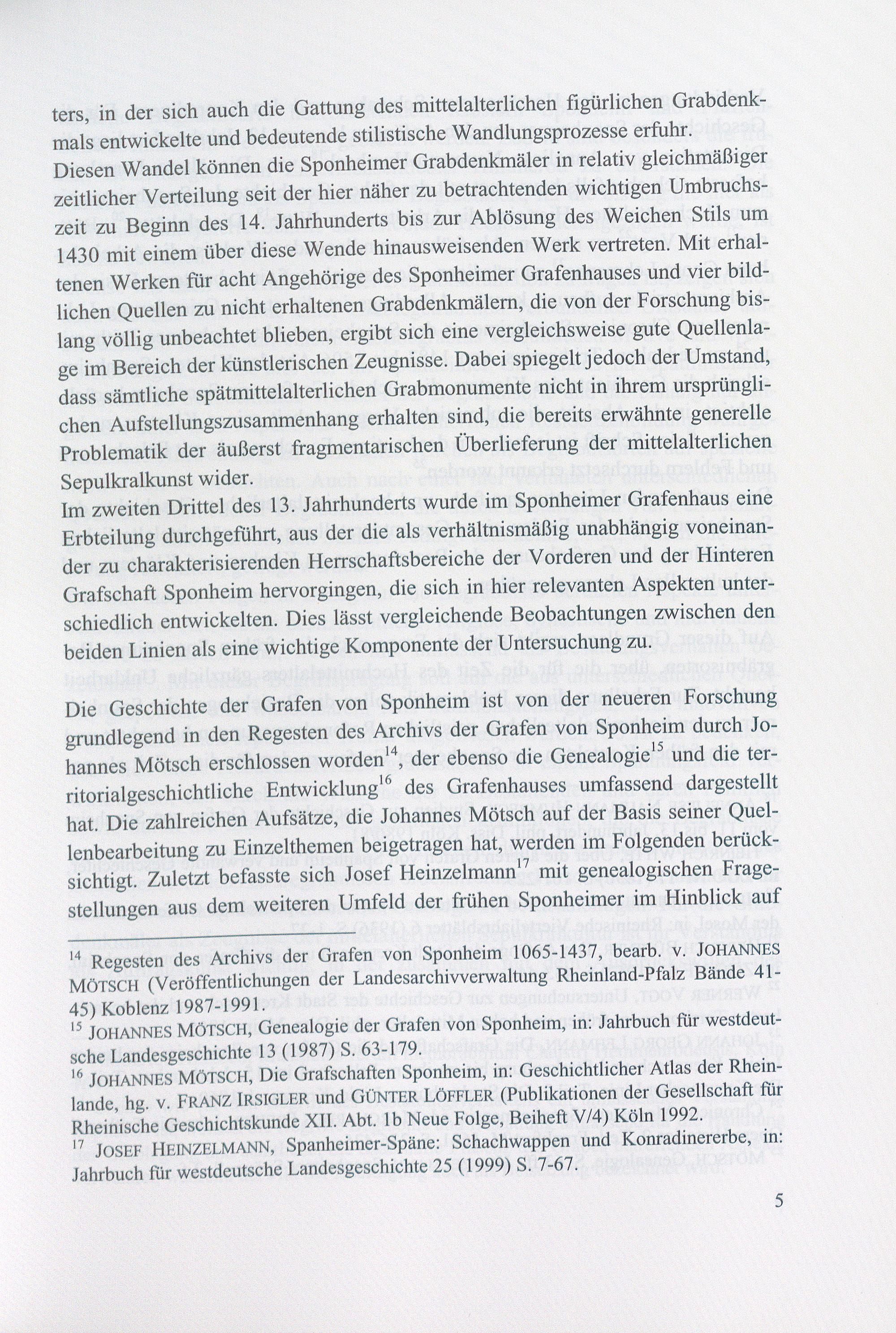 ters, in der sich auch die Gattung des mittelalterlichen figürlichen Grabdenkmals entwickelte und bedeutende stilistische Wandlungsprozesse erfuhr.
Diesen Wandel können die Sponheimer Grabdenkmäler in relativ gleichmäßiger zeitlicher Verteilung seit der hier näher zu betrachtenden wichtigen Umbruchszeit zu Beginn des 14. Jahrhunderts bis zur Ablösung des Weichen Stils um 1430 mit einem über diese Wende hinausweisenden Werk vertreten. Mit erhaltenen Werken für acht Angehörige des Sponheimer Grafenhauses und vier bildlichen Quellen zu nicht erhaltenen Grabdenkmälern, die von der Forschung bislang völlig unbeachtet blieben, ergibt sich eine vergleichsweise gute Quellenlage im Bereich der künstlerischen Zeugnisse. Dabei spiegelt jedoch der Umstand, dass sämtliche spätmittelalterlichen Grabmonumente nicht in ihrem ursprünglichen Aufstellungszusammenhang erhalten sind, die bereits erwähnte generelle Problematik der äußerst fragmentarischen Überlieferung der mittelalterlichen Sepulkralkunst wider.
Im zweiten Drittel des 13. Jahrhunderts wurde im Sponheimer Grafenhaus eine Erbteilung durchgeführt, aus der die als verhältnismäßig unabhängig voneinander zu charakterisierenden Herrschaftsbereiche der Vorderen und der Hinteren Grafschaft Sponheim hervorgingen, die sich in hier relevanten Aspekten unterschiedlich entwickelten. Dies lässt vergleichende Beobachtungen zwischen den beiden Linien als eine wichtige Komponente der Untersuchung zu.

Die Geschichte der Grafen von Sponheim ist von der neueren Forschung grundlegend in den Regesten des Archivs der Grafen von Sponheim durch Johannes Mötsch erschlossen worden$^{14}$, der ebenso die Genealogie$^{15}$ und die territorialgeschichtliche Entwicklung$^{16}$ des Grafenhauses umfassend dargestellt hat. Die zahlreichen Aufsätze, die Johannes Mötsch auf der Basis seiner Quellenbearbeitung zu Einzelthemen beigetragen hat, werden im Folgenden berücksichtigt. Zuletzt befasste sich Josef Heinzelmann$^{17}$ mit genealogischen Fragestellungen aus dem weiteren Umfeld der frühen Sponheimer im Hinblick auf

$^{14}$ Regesten des Archivs der Grafen von Sponheim 1065-1437, bearb. v. JOHANNES MÖTSCH (Veröffentlichungen der Landesarchivverwaltung Rheinland-Pfalz Bände 41-45) Koblenz 1987-1991.
$^{15}$ JOHANNES MÖTSCH, Genealogie der Grafen von Sponheim, in: Jahrbuch für westdeutsche Landesgeschichte 13 (1987) S. 63-179.
$^{16}$ JOHANNES MÖTSCH, Die Grafschaften Sponheim, in: Geschichtlicher Atlas der Rheinlande, hg. v. FRANZ IRSIGLER und GÜNTER LÖFFLER (Publikationen der Gesellschaft für Rheinische Geschichtskunde XII. Abt. 1b Neue Folge, Beiheft V/4) Köln 1992.
$^{17}$ JOSEF HEINZELMANN, Spanheimer-Späne: Schachwappen und Konradinererbe, in: Jahrbuch für westdeutsche Landesgeschichte 25 (1999) S. 7-67.

5